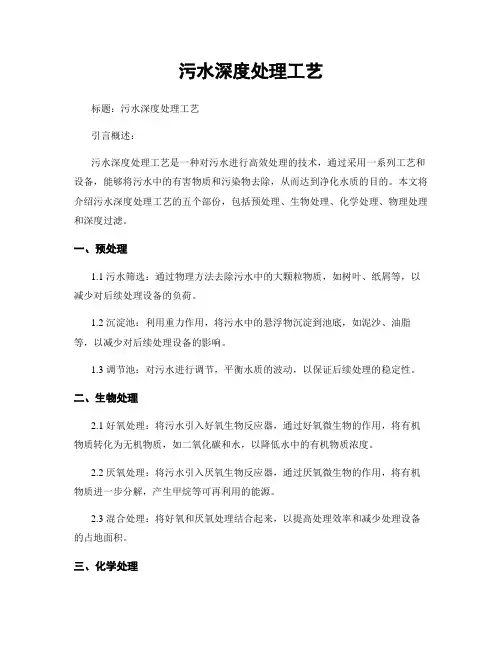 污水深度处理工艺

标题：污水深度处理工艺

引言概述：

污水深度处理工艺是一种对污水进行高效处理的技术，通过采用一系列工艺和设备，能够将污水中的有害物质和污染物去除，从而达到净化水质的目的。本文将介绍污水深度处理工艺的五个部份，包括预处理、生物处理、化学处理、物理处理和深度过滤。

一、预处理

1.1 污水筛选：通过物理方法去除污水中的大颗粒物质，如树叶、纸屑等，以减少对后续处理设备的负荷。

1.2 沉淀池：利用重力作用，将污水中的悬浮物沉淀到池底，如泥沙、油脂等，以减少对后续处理设备的影响。

1.3 调节池：对污水进行调节，平衡水质的波动，以保证后续处理的稳定性。

二、生物处理

2.1 好氧处理：将污水引入好氧生物反应器，通过好氧微生物的作用，将有机物质转化为无机物质，如二氧化碳和水，以降低水中的有机物质浓度。

2.2 厌氧处理：将污水引入厌氧生物反应器，通过厌氧微生物的作用，将有机物质进一步分解，产生甲烷等可再利用的能源。

2.3 混合处理：将好氧和厌氧处理结合起来，以提高处理效率和减少处理设备的占地面积。

三、化学处理